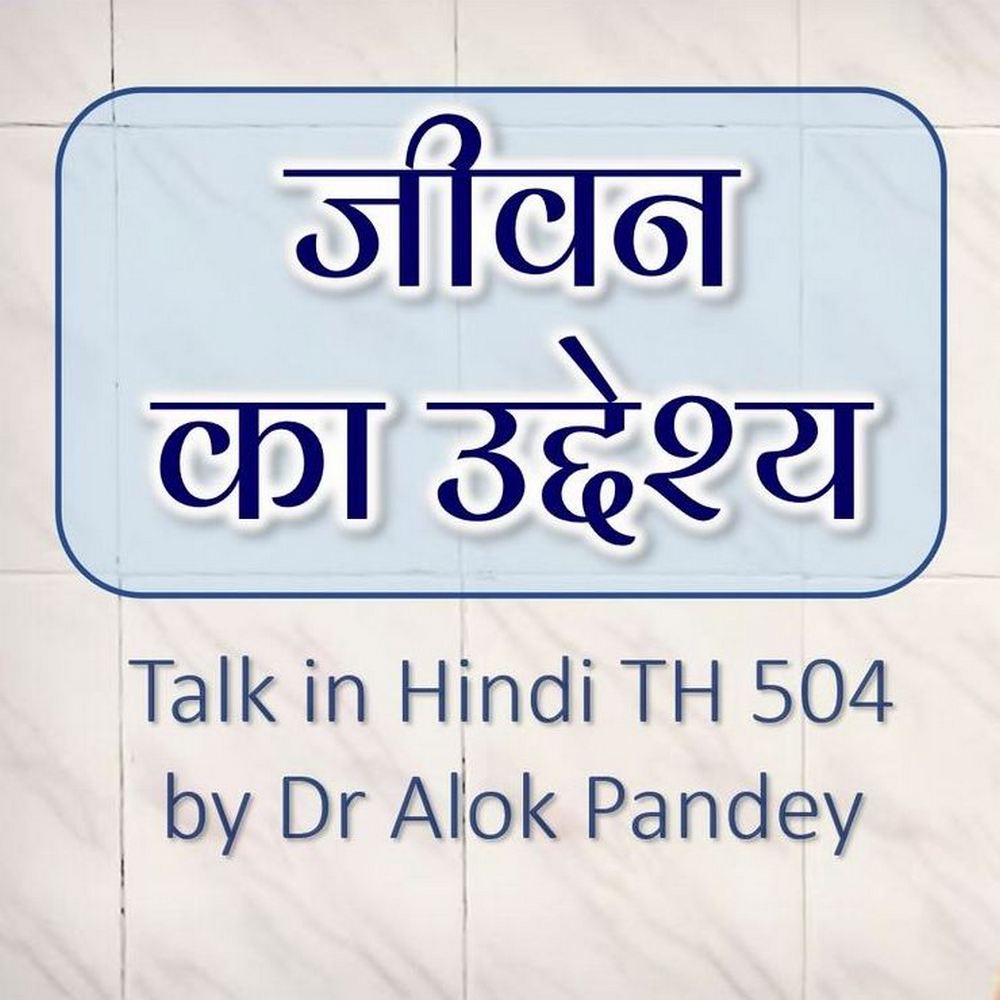 जीवन का उद्देश्य

Talk in Hindi TH 504 by Dr Alok Pandey